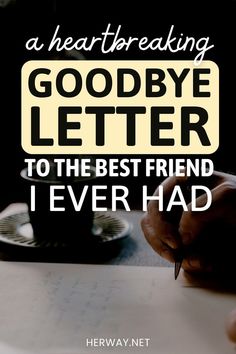 a heartbreaking
GOODBYE LETTER
TO THE BEST FRIEND
I EVER HAD

HERWAY.NET